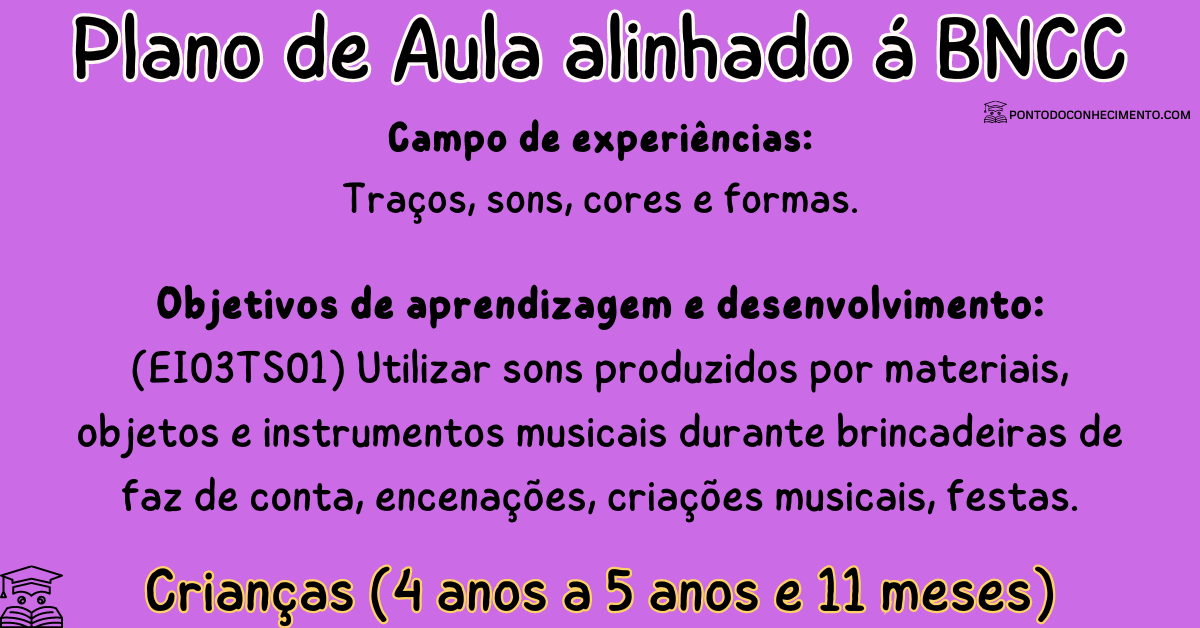 Plano de Aula alinhado á BNCC

PONTODOCONHECIMENTO.COM

Campo de experiências:
Traços, sons, cores e formas.

Objetivos de aprendizagem e desenvolvimento:
(EI03TS01) Utilizar sons produzidos por materiais, objetos e instrumentos musicais durante brincadeiras de faz de conta, encenações, criações musicais, festas.

Crianças (4 anos a 5 anos e 11 meses)